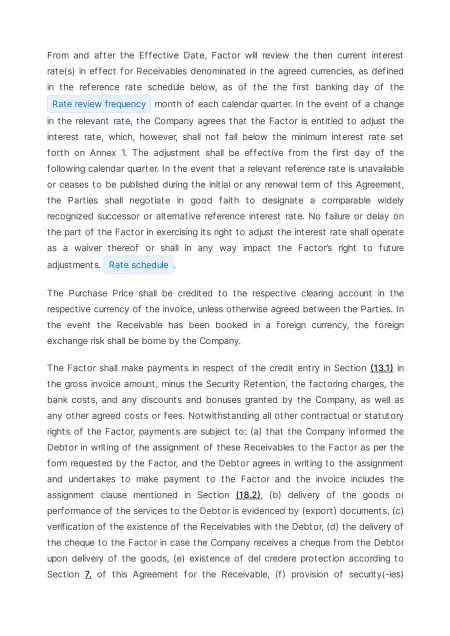 From and after the Effective Date, Factor will review the then current interest rate(s) in effect for Receivables denominated in the agreed currencies, as defined in the reference rate schedule below, as of the the first banking day of the Rate review frequency month of each calendar quarter. In the event of a change in the relevant rate, the Company agrees that the Factor is entitled to adjust the interest rate, which, however, shall not fall below the minimum interest rate set forth on Annex 1. The adjustment shall be effective from the first day of the following calendar quarter. In the event that a relevant reference rate is unavailable or ceases to be published during the initial or any renewal term of this Agreement, the Parties shall negotiate in good faith to designate a comparable widely recognized successor or alternative reference interest rate. No failure or delay on the part of the Factor in exercising its right to adjust the interest rate shall operate as a waiver thereof or shall in any way impact the Factor's right to future adjustments. Rate schedule .

The Purchase Price shall be credited to the respective clearing account in the respective currency of the invoice, unless otherwise agreed between the Parties. In the event the Receivable has been booked in a foreign currency, the foreign exchange risk shall be borne by the Company.

The Factor shall make payments in respect of the credit entry in Section (13.1) in the gross invoice amount, minus the Security Retention, the factoring charges, the bank costs, and any discounts and bonuses granted by the Company, as well as any other agreed costs or fees. Notwithstanding all other contractual or statutory rights of the Factor, payments are subject to: (a) that the Company informed the Debtor in writing of the assignment of these Receivables to the Factor as per the form requested by the Factor, and the Debtor agrees in writing to the assignment and undertakes to make payment to the Factor and the invoice includes the assignment clause mentioned in Section (18.2), (b) delivery of the goods or performance of the services to the Debtor is evidenced by (export) documents, (c) verification of the existence of the Receivables with the Debtor, (d) the delivery of the cheque to the Factor in case the Company receives a cheque from the Debtor upon delivery of the goods, (e) existence of del credere protection according to Section 7. of this Agreement for the Receivable, (f) provision of security(-ies)